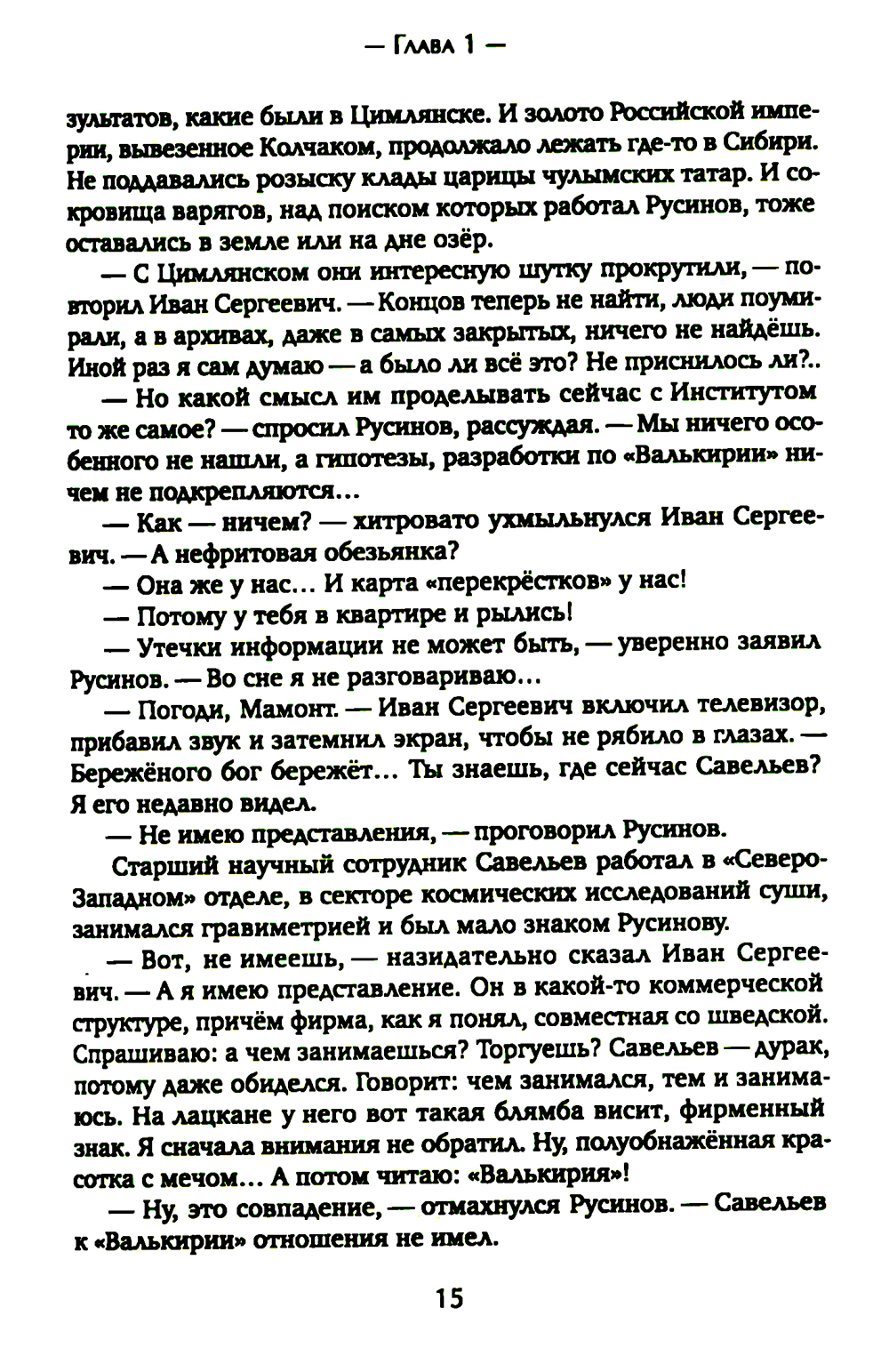 — Глава 1 —

зультатов, какие были в Цимлянске. И золото Российской империи, вывезенное Колчаком, продолжало лежать где-то в Сибири. Не поддавались розыску клады царицы чулымских татар. И сокровища варягов, над поиском которых работал Русинов, тоже оставались в земле или на дне озёр.

— С Цимлянском они интересную шутку прокрутили, — повторил Иван Сергеевич. — Концов теперь не найти, люди поумирали, а в архивах, даже в самых закрытых, ничего не найдёшь. Иной раз я сам думаю — а было ли всё это? Не приснилось ли?..

— Но какой смысл им проделывать сейчас с Институтом то же самое? — спросил Русинов, рассуждая. — Мы ничего особенного не нашли, а гипотезы, разработки по «Валькирии» ничем не подкрепляются...

— Как — ничем? — хитровато ухмыльнулся Иван Сергеевич. — А нефритовая обезьянка?

— Она же у нас... И карта «перекрёстков» у нас!

— Потому у тебя в квартире и рылись!

— Утечки информации не может быть, — уверенно заявил Русинов. — Во сне я не разговариваю...

— Погоди, Мамонт. — Иван Сергеевич включил телевизор, прибавил звук и затемнил экран, чтобы не рябило в глазах. — Бережёного бог бережёт... Ты знаешь, где сейчас Савельев? Я его недавно видел.

— Не имею представления, — проговорил Русинов.

Старший научный сотрудник Савельев работал в «Северо-Западном» отделе, в секторе космических исследований суши, занимался гравиметрией и был мало знаком Русинову.

— Вот, не имеешь, — назидательно сказал Иван Сергеевич. — А я имею представление. Он в какой-то коммерческой структуре, причём фирма, как я понял, совместная со шведской. Спрашиваю: а чем занимаешься? Торгуешь? Савельев — дурак, потому даже обиделся. Говорит: чем занимался, тем и занимаюсь. На лацкане у него вот такая блямба висит, фирменный знак. Я сначала внимания не обратил. Ну, полуобнажённая красотка с мечом... А потом читаю: «Валькирия»!

— Ну, это совпадение, — отмахнулся Русинов. — Савельев к «Валькирии» отношения не имел.

15